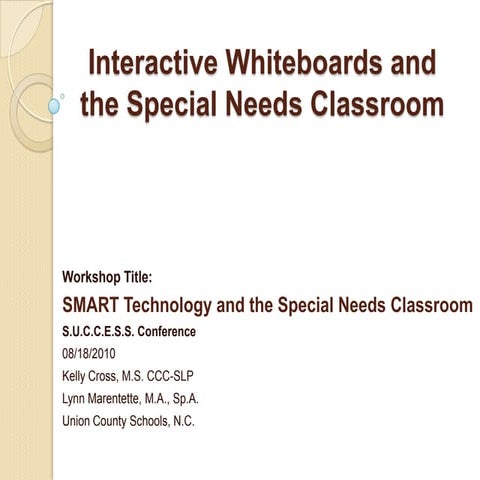 Interactive Whiteboards and the Special Needs Classroom

Workshop Title:

SMART Technology and the Special Needs Classroom

S.U.C.C.E.S.S. Conference

08/18/2010

Kelly Cross, M.S. CCC-SLP

Lynn Marentette, M.A., Sp.A.

Union County Schools, N.C.